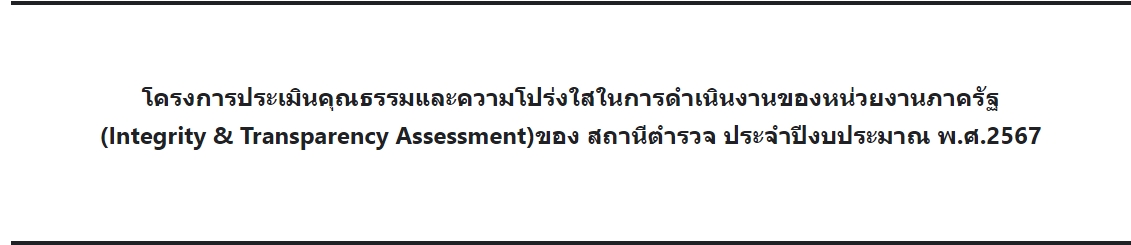 โครงการประเมินคุณธรรมและความโปร่งใสในการดำเนินงานของหน่วยงานภาครัฐ
(Integrity & Transparency Assessment)ของ สถานีตำรวจ ประจำปีงบประมาณ พ.ศ.2567